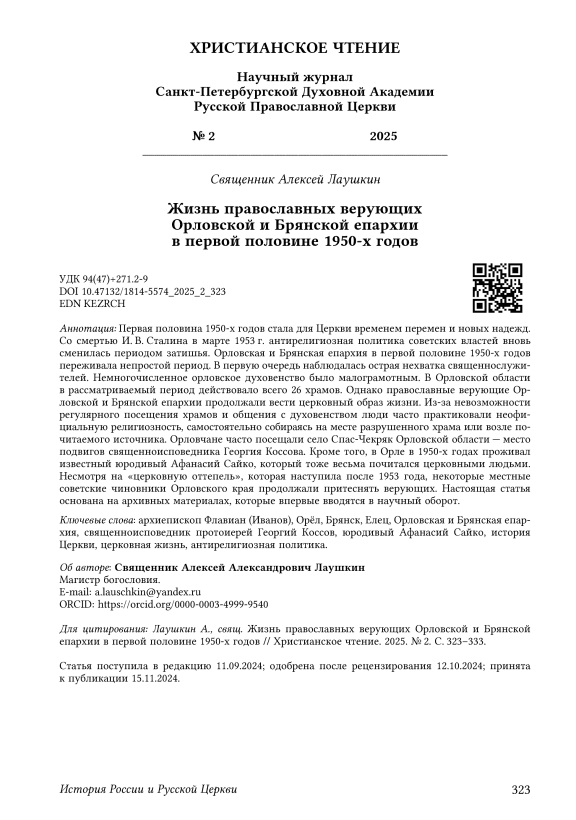 ХРИСТИАНСКОЕ ЧТЕНИЕ

Научный журнал
Санкт-Петербургской Духовной Академии
Русской Православной Церкви

№ 2 2025

Священник Алексей Лаушкин

Жизнь православных верующих
Орловской и Брянской епархии
в первой половине 1950-х годов

УДК 94(47)+271.2-9
DOI 10.47132/1814-5574_2025_2_323
EDN KEZRCH

Аннотация: Первая половина 1950-х годов стала для Церкви временем перемен и новых надежд. Со смертью И. В. Сталина в марте 1953 г. антирелигиозная политика советских властей вновь сменилась периодом затишья. Орловская и Брянская епархия в первой половине 1950-х годов переживала непростой период. В первую очередь наблюдалась острая нехватка священнослужителей. Немногочисленное орловское духовенство было малограмотным. В Орловской области в рассматриваемый период действовало всего 26 храмов. Однако православные верующие Орловской и Брянской епархии продолжали вести церковный образ жизни. Из-за невозможности регулярного посещения храмов и общения с духовенством люди часто практиковали неофициальную религиозность, самостоятельно собираясь на месте разрушенного храма или возле почитаемого источника. Орловчане часто посещали село Спас-Чекряк Орловской области — место подвигов священноисповедника Георгия Коссова. Кроме того, в Орле в 1950-х годах проживал известный юродивый Афанасий Сайко, который тоже весьма почитался церковными людьми. Несмотря на «церковную оттепель», которая наступила после 1953 года, некоторые местные советские чиновники Орловского края продолжали притеснять верующих. Настоящая статья основана на архивных материалах, которые впервые вводятся в научный оборот.

Ключевые слова: архиепископ Флавиан (Иванов), Орёл, Брянск, Елец, Орловская и Брянская епархия, священноисповедник протоиерей Георгий Коссов, юродивый Афанасий Сайко, история Церкви, церковная жизнь, антирелигиозная политика.

Об авторе: Священник Алексей Александрович Лаушкин
Магистр богословия.
E-mail: a.lauschkin@yandex.ru
ORCID: https://orcid.org/0000-0003-4999-9540

Для цитирования: Лаушкин А., свящ. Жизнь православных верующих Орловской и Брянской епархии в первой половине 1950-х годов // Христианское чтение. 2025. № 2. С. 323–333.

Статья поступила в редакцию 11.09.2024; одобрена после рецензирования 12.10.2024; принята к публикации 15.11.2024.

История России и Русской Церкви 323